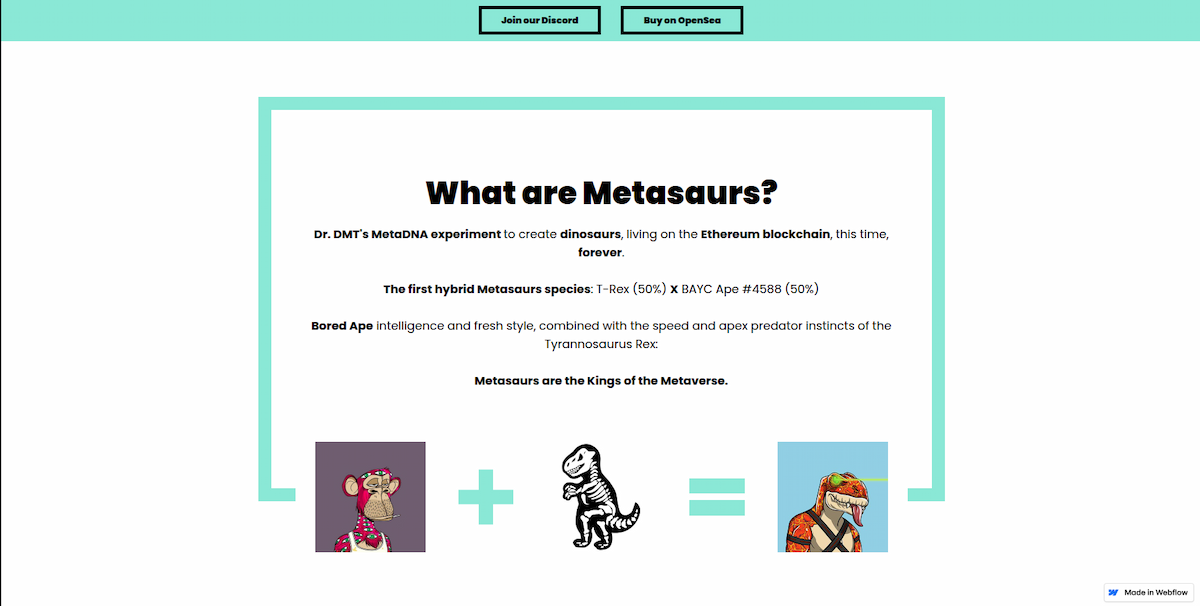 Join our Discord

Buy on OpenSea

What are Metasaurs?

Dr. DMT's MetaDNA experiment to create dinosaurs, living on the Ethereum blockchain, this time, forever.

The first hybrid Metasaurs species: T-Rex (50%) X BAYC Ape #4588 (50%)

Bored Ape intelligence and fresh style, combined with the speed and apex predator instincts of the Tyrannosaurus Rex:

Metasaurs are the Kings of the Metaverse.

Made in Webflow